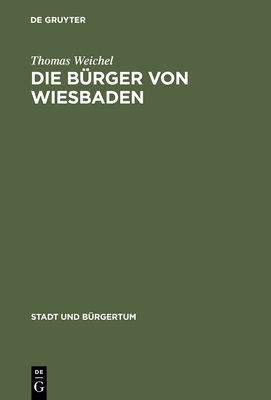 DE GRUYTER

Thomas Weichel

DIE BÜRGER VON WIESBADEN

STADT UND BÜRGERTUM

DE
G